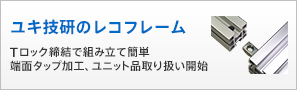 ユキ技研のレコフレーム

Tロック締結で組み立て簡単
端面タップ加工、ユニット品取り扱い開始